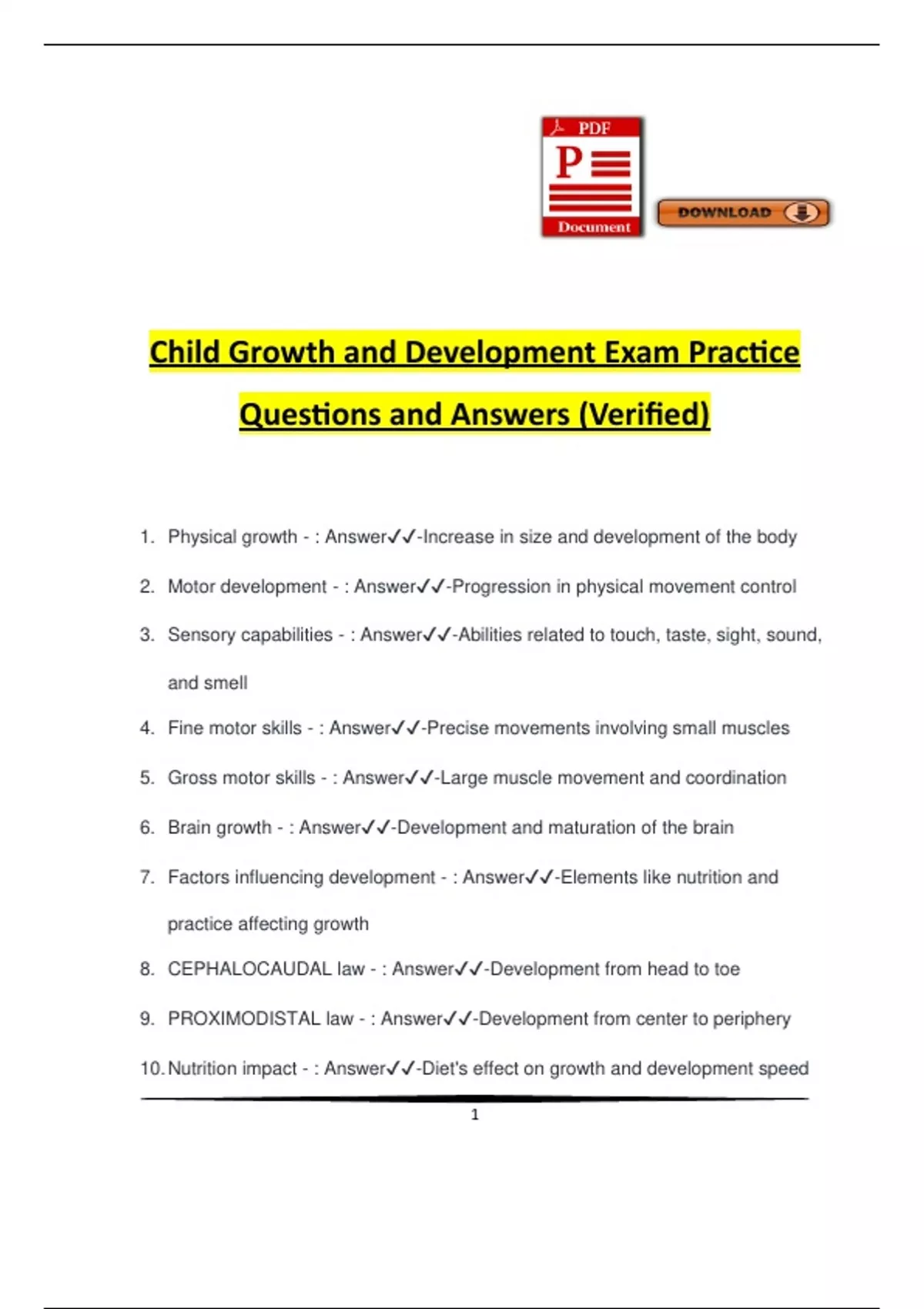 PDF
P
Document
DOWNLOAD

Child Growth and Development Exam Practice Questions and Answers (Verified)

1. Physical growth - : Answer✓✓-Increase in size and development of the body
2. Motor development - : Answer✓✓-Progression in physical movement control
3. Sensory capabilities - : Answer✓✓-Abilities related to touch, taste, sight, sound, and smell
4. Fine motor skills - : Answer✓✓-Precise movements involving small muscles
5. Gross motor skills - : Answer✓✓-Large muscle movement and coordination
6. Brain growth - : Answer✓✓-Development and maturation of the brain
7. Factors influencing development - : Answer✓✓-Elements like nutrition and practice affecting growth
8. CEPHALOCAUDAL law - : Answer✓✓-Development from head to toe
9. PROXIMODISTAL law - : Answer✓✓-Development from center to periphery
10. Nutrition impact - : Answer✓✓-Diet's effect on growth and development speed

1